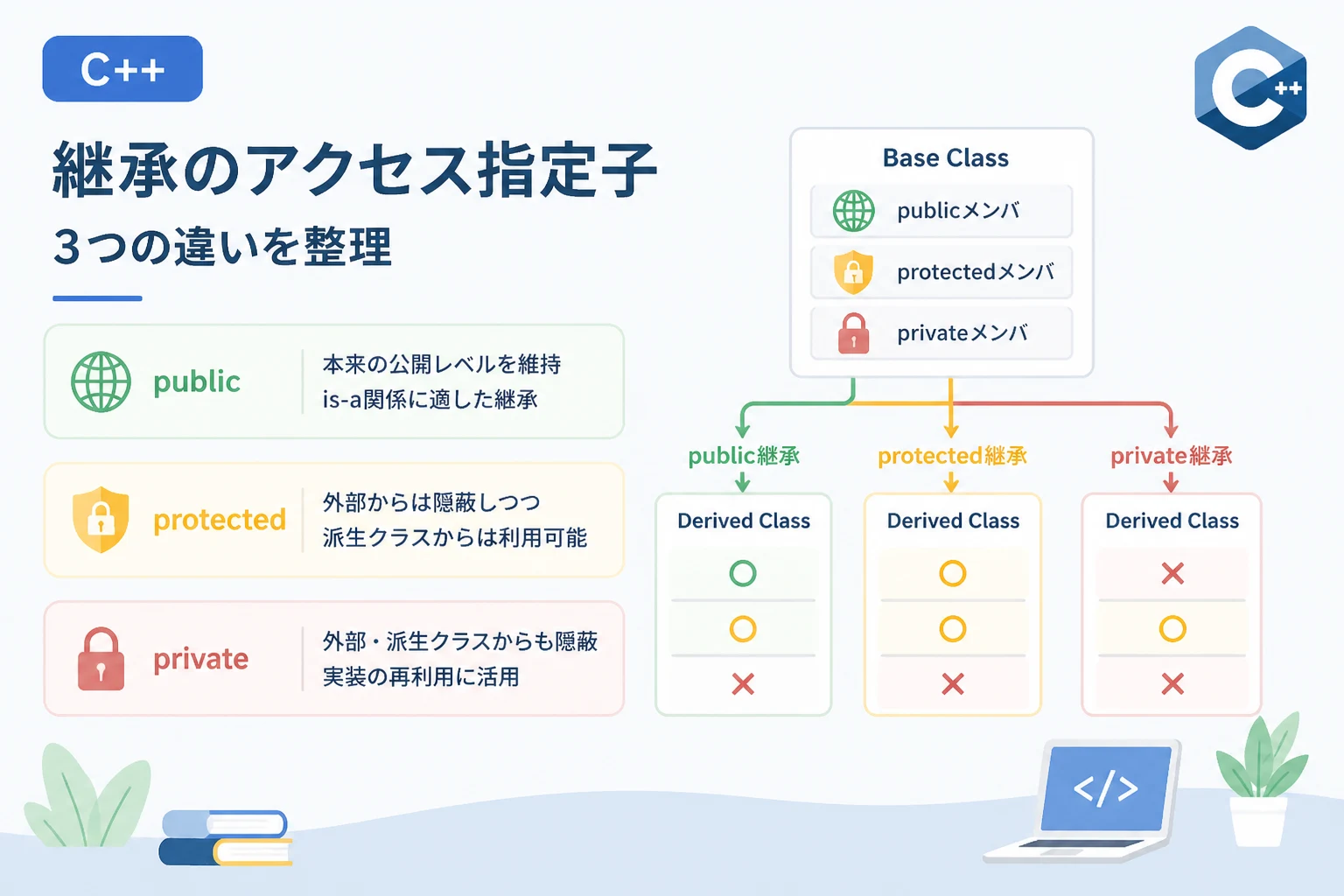 C++

継承のアクセス指定子

3つの違いを整理

public
本来の公開レベルを維持
is-a関係に適した継承

protected
外部からは隠蔽しつつ
派生クラスからは利用可能

private
外部・派生クラスからも隠蔽
実装の再利用に活用

C++

Base Class
publicメンバ
protectedメンバ
privateメンバ

public継承
Derived Class
○
○
×

protected継承
Derived Class
○
○
×

private継承
Derived Class
×
○
×

</>